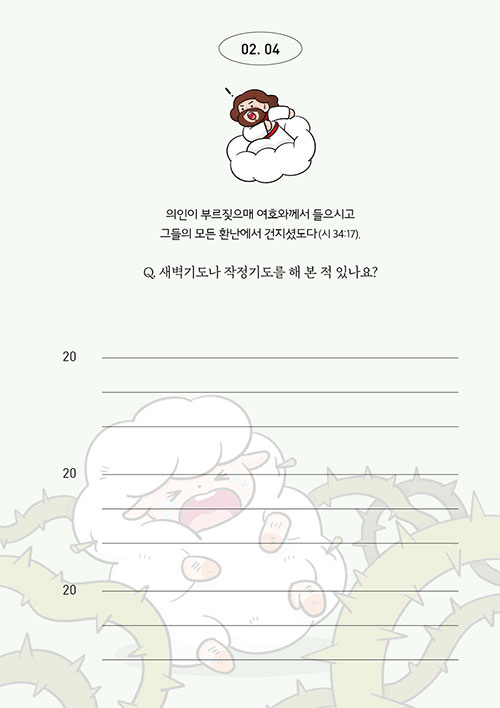 02. 04

의인이 부르짖으매 여호와께서 들으시고
그들의 모든 환난에서 건지셨도다(시 34:17).

Q. 새벽기도나 작정기도를 해 본 적 있나요?

20

20

20